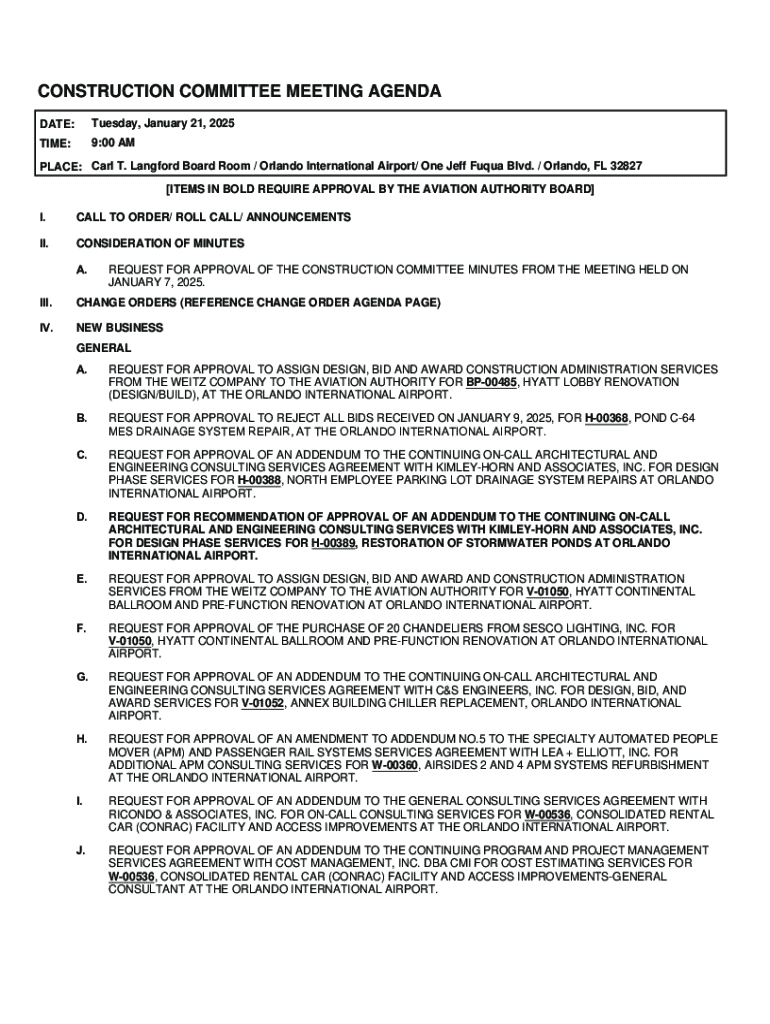 CONSTRUCTION COMMITTEE MEETING AGENDA

DATE: Tuesday, January 21, 2025

TIME: 9:00 AM

PLACE: Carl T. Langford Board Room / Orlando International Airport/ One Jeff Fuqua Blvd. / Orlando, FL 32827

[ITEMS IN BOLD REQUIRE APPROVAL BY THE AVIATION AUTHORITY BOARD]

I. CALL TO ORDER/ ROLL CALL/ ANNOUNCEMENTS

II. CONSIDERATION OF MINUTES

A. REQUEST FOR APPROVAL OF THE CONSTRUCTION COMMITTEE MINUTES FROM THE MEETING HELD ON JANUARY 7, 2025.

III. CHANGE ORDERS (REFERENCE CHANGE ORDER AGENDA PAGE)

IV. NEW BUSINESS

GENERAL

A. REQUEST FOR APPROVAL TO ASSIGN DESIGN, BID AND AWARD CONSTRUCTION ADMINISTRATION SERVICES FROM THE WEITZ COMPANY TO THE AVIATION AUTHORITY FOR BP-00485, HYATT LOBBY RENOVATION (DESIGN/BUILD), AT THE ORLANDO INTERNATIONAL AIRPORT.

B. REQUEST FOR APPROVAL TO REJECT ALL BIDS RECEIVED ON JANUARY 9, 2025, FOR H-00368, POND C-64 MES DRAINAGE SYSTEM REPAIR, AT THE ORLANDO INTERNATIONAL AIRPORT.

C. REQUEST FOR APPROVAL OF AN ADDENDUM TO THE CONTINUING ON-CALL ARCHITECTURAL AND ENGINEERING CONSULTING SERVICES AGREEMENT WITH KIMLEY-HORN AND ASSOCIATES, INC. FOR DESIGN PHASE SERVICES FOR H-00388, NORTH EMPLOYEE PARKING LOT DRAINAGE SYSTEM REPAIRS AT ORLANDO INTERNATIONAL AIRPORT.

D. REQUEST FOR RECOMMENDATION OF APPROVAL OF AN ADDENDUM TO THE CONTINUING ON-CALL ARCHITECTURAL AND ENGINEERING CONSULTING SERVICES WITH KIMLEY-HORN AND ASSOCIATES, INC. FOR DESIGN PHASE SERVICES FOR H-00389, RESTORATION OF STORMWATER PONDS AT ORLANDO INTERNATIONAL AIRPORT.

E. REQUEST FOR APPROVAL TO ASSIGN DESIGN, BID AND AWARD AND CONSTRUCTION ADMINISTRATION SERVICES FROM THE WEITZ COMPANY TO THE AVIATION AUTHORITY FOR V-01050, HYATT CONTINENTAL BALLROOM AND PRE-FUNCTION RENOVATION AT ORLANDO INTERNATIONAL AIRPORT.

F. REQUEST FOR APPROVAL OF THE PURCHASE OF 20 CHANDELIERS FROM SESCO LIGHTING, INC. FOR V-01050, HYATT CONTINENTAL BALLROOM AND PRE-FUNCTION RENOVATION AT ORLANDO INTERNATIONAL AIRPORT.

G. REQUEST FOR APPROVAL OF AN ADDENDUM TO THE CONTINUING ON-CALL ARCHITECTURAL AND ENGINEERING CONSULTING SERVICES AGREEMENT WITH C&S ENGINEERS, INC. FOR DESIGN, BID, AND AWARD SERVICES FOR V-01052, ANNEX BUILDING CHILLER REPLACEMENT, ORLANDO INTERNATIONAL AIRPORT.

H. REQUEST FOR APPROVAL OF AN AMENDMENT TO ADDENDUM NO.5 TO THE SPECIALTY AUTOMATED PEOPLE MOVER (APM) AND PASSENGER RAIL SYSTEMS SERVICES AGREEMENT WITH LEA + ELLIOTT, INC. FOR ADDITIONAL APM CONSULTING SERVICES FOR W-00360, AIRSIDES 2 AND 4 APM SYSTEMS REFURBISHMENT AT THE ORLANDO INTERNATIONAL AIRPORT.

I. REQUEST FOR APPROVAL OF AN ADDENDUM TO THE GENERAL CONSULTING SERVICES AGREEMENT WITH RICONDO & ASSOCIATES, INC. FOR ON-CALL CONSULTING SERVICES FOR W-00536, CONSOLIDATED RENTAL CAR (CONRAC) FACILITY AND ACCESS IMPROVEMENTS AT THE ORLANDO INTERNATIONAL AIRPORT.

J. REQUEST FOR APPROVAL OF AN ADDENDUM TO THE CONTINUING PROGRAM AND PROJECT MANAGEMENT SERVICES AGREEMENT WITH COST MANAGEMENT, INC. DBA CMI FOR COST ESTIMATING SERVICES FOR W-00536, CONSOLIDATED RENTAL CAR (CONRAC) FACILITY AND ACCESS IMPROVEMENTS-GENERAL CONSULTANT AT THE ORLANDO INTERNATIONAL AIRPORT.